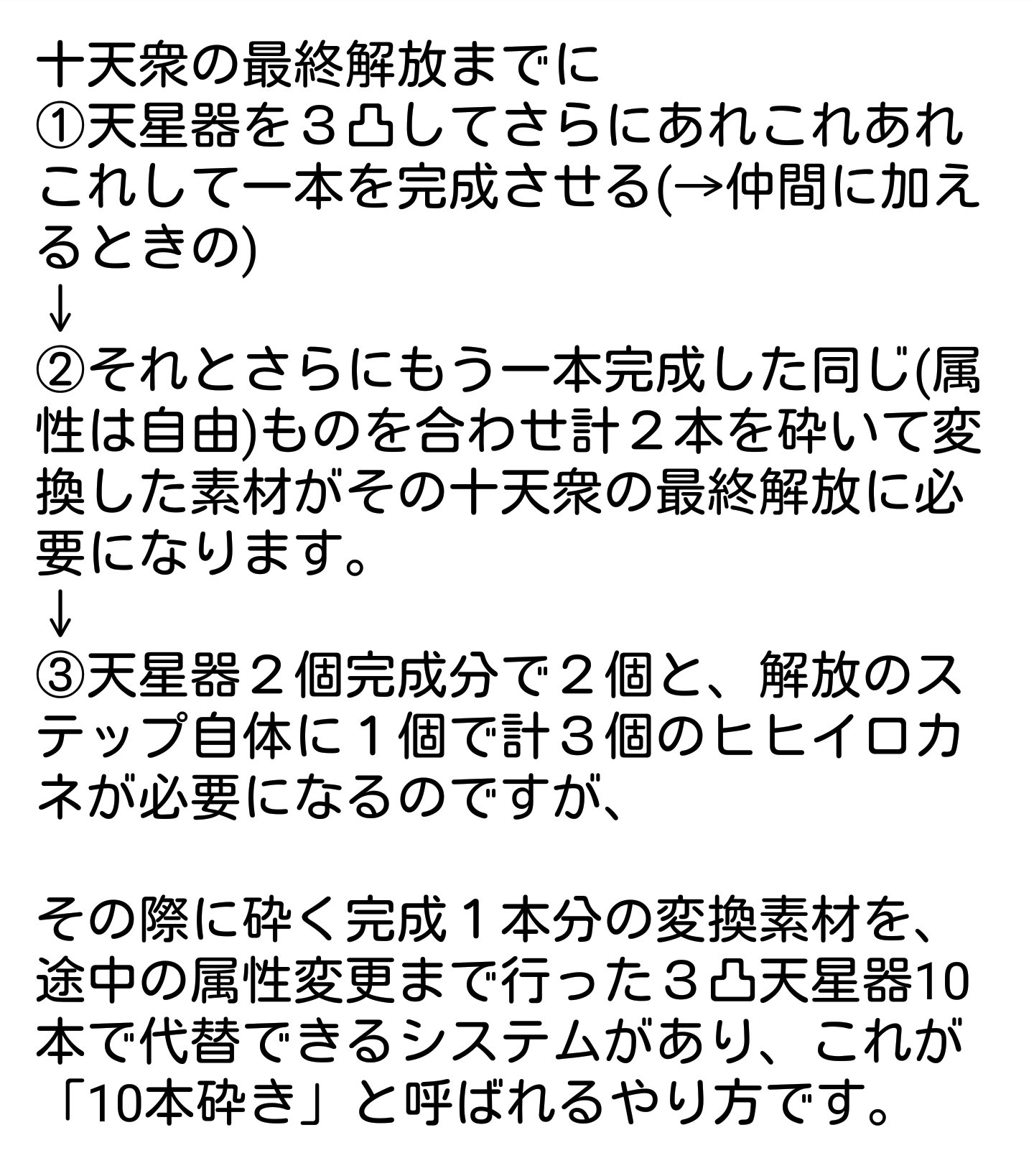 十天衆の最終解放までに
①天星器を３凸してさらにあれこれあれこれして一本を完成させる(→仲間に加えるときの)
↓
②それとさらにもう一本完成した同じ(属性は自由)ものを合わせ計２本を砕いて変換した素材がその十天衆の最終解放に必要になります。
↓
③天星器２個完成分で２個と、解放のステップ自体に１個で計３個のヒヒイロカネが必要になるのですが、

その際に砕く完成１本分の変換素材を、途中の属性変更まで行った３凸天星器10本で代替できるシステムがあり、これが「10本砕き」と呼ばれるやり方です。